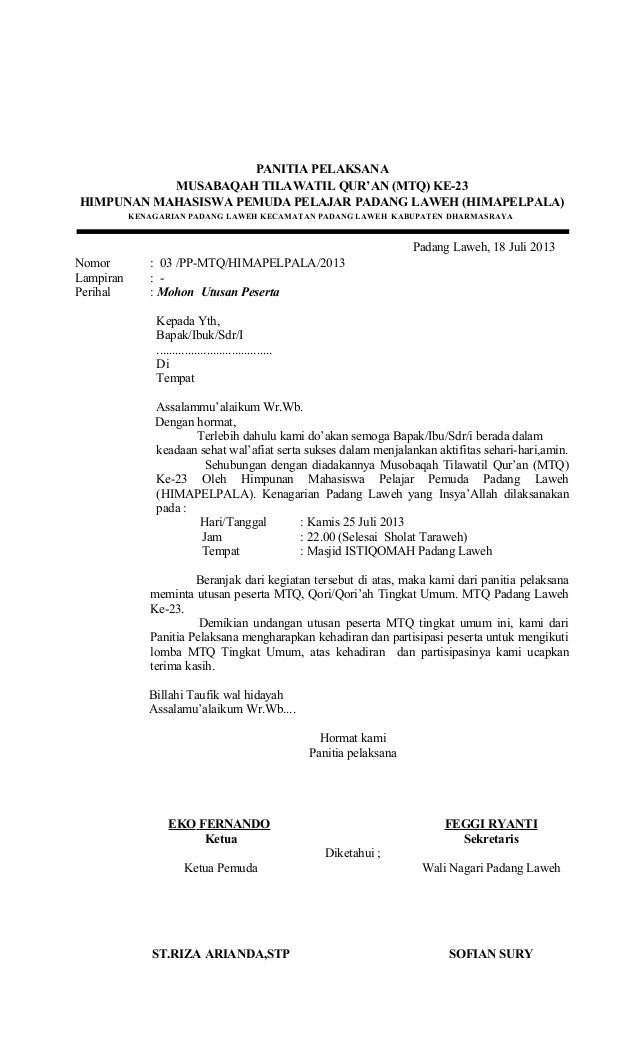 PANITIA PELAKSANA
MUSABAQAH TILAWATIL QUR'AN (MTQ) KE-23
HIMPUNAN MAHASISWA PEMUDA PELAJAR PADANG LAWEH (HIMAPELPALA)
KENAGARIAN PADANG LAWEH KECAMATAN PADANG LAWEH KABUPATEN DHARMASRAYA

Padang Laweh, 18 Juli 2013

Nomor : 03 /PP-MTQ/HIMAPELPALA/2013
Lampiran : -
Perihal : Mohon Utusan Peserta

Kepada Yth,
Bapak/Ibuk/Sdr/I
....................................
Di
Tempat

Assalammu'alaikum Wr.Wb.
Dengan hormat,
Terlebih dahulu kami do'akan semoga Bapak/Ibu/Sdr/i berada dalam keadaan sehat wal'afiat serta sukses dalam menjalankan aktifitas sehari-hari,amin.
Sehubungan dengan diadakannya Musobaqah Tilawatil Qur'an (MTQ) Ke-23 Oleh Himpunan Mahasiswa Pelajar Pemuda Padang Laweh (HIMAPELPALA). Kenagarian Padang Laweh yang Insya'Allah dilaksanakan pada :
Hari/Tanggal : Kamis 25 Juli 2013
Jam : 22.00 (Selesai Sholat Taraweh)
Tempat : Masjid ISTIQOMAH Padang Laweh

Beranjak dari kegiatan tersebut di atas, maka kami dari panitia pelaksana meminta utusan peserta MTQ, Qori/Qori'ah Tingkat Umum. MTQ Padang Laweh Ke-23.
Demikian undangan utusan peserta MTQ tingkat umum ini, kami dari Panitia Pelaksana mengharapkan kehadiran dan partisipasi peserta untuk mengikuti lomba MTQ Tingkat Umum, atas kehadiran dan partisipasinya kami ucapkan terima kasih.

Billahi Taufik wal hidayah
Assalamu'alaikum Wr.Wb....

Hormat kami
Panitia pelaksana

EKO FERNANDO
Ketua

FEGGI RYANTI
Sekretaris

Diketahui ;

Ketua Pemuda

Wali Nagari Padang Laweh

ST.RIZA ARIANDA,STP

SOFIAN SURY